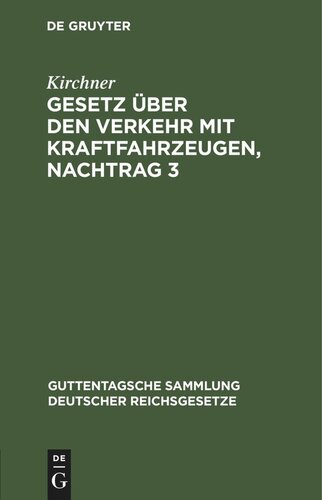 DE GRUYTER

Kirchner

GESETZ ÜBER DEN VERKEHR MIT KRAFTFAHRZEUGEN, NACHTRAG 3

GUTTENTAGSCHE SAMMLUNG DEUTSCHER REICHSGESETZE

DE
G